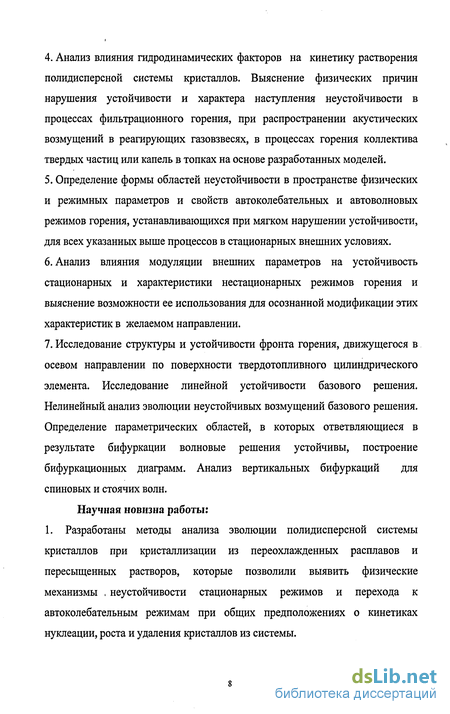 4. Анализ влияния гидродинамических факторов на кинетику растворения полидисперсной системы кристаллов. Выяснение физических причин нарушения устойчивости и характера наступления неустойчивости в процессах фильтрационного горения, при распространении акустических возмущений в реагирующих газовзвесях, в процессах горения коллектива твердых частиц или капель в топках на основе разработанных моделей.

5. Определение формы областей неустойчивости в пространстве физических и режимных параметров и свойств автоколебательных и автоволновых режимов горения, устанавливающихся при мягком нарушении устойчивости, для всех указанных выше процессов в стационарных внешних условиях.

6. Анализ влияния модуляции внешних параметров на устойчивость стационарных и характеристики нестационарных режимов горения и выяснение возможности ее использования для осознанной модификации этих характеристик в желаемом направлении.

7. Исследование структуры и устойчивости фронта горения, движущегося в осевом направлении по поверхности твердотопливного цилиндрического элемента. Исследование линейной устойчивости базового решения. Нелинейный анализ эволюции неустойчивых возмущений базового решения. Определение параметрических областей, в которых ответвляющиеся в результате бифуркации волновые решения устойчивы, построение бифуркационных диаграмм. Анализ вертикальных бифуркаций для спиновых и стоячих волн.

Научная новизна работы:

1. Разработаны методы анализа эволюции полидисперсной системы кристаллов при кристаллизации из переохлажденных расплавов и пересыщенных растворов, которые позволили выявить физические механизмы неустойчивости стационарных режимов и перехода к автоколебательным режимам при общих предположениях о кинетиках нуклеации, роста и удаления кристаллов из системы.

8

dsLib.net
библиотека диссертаций